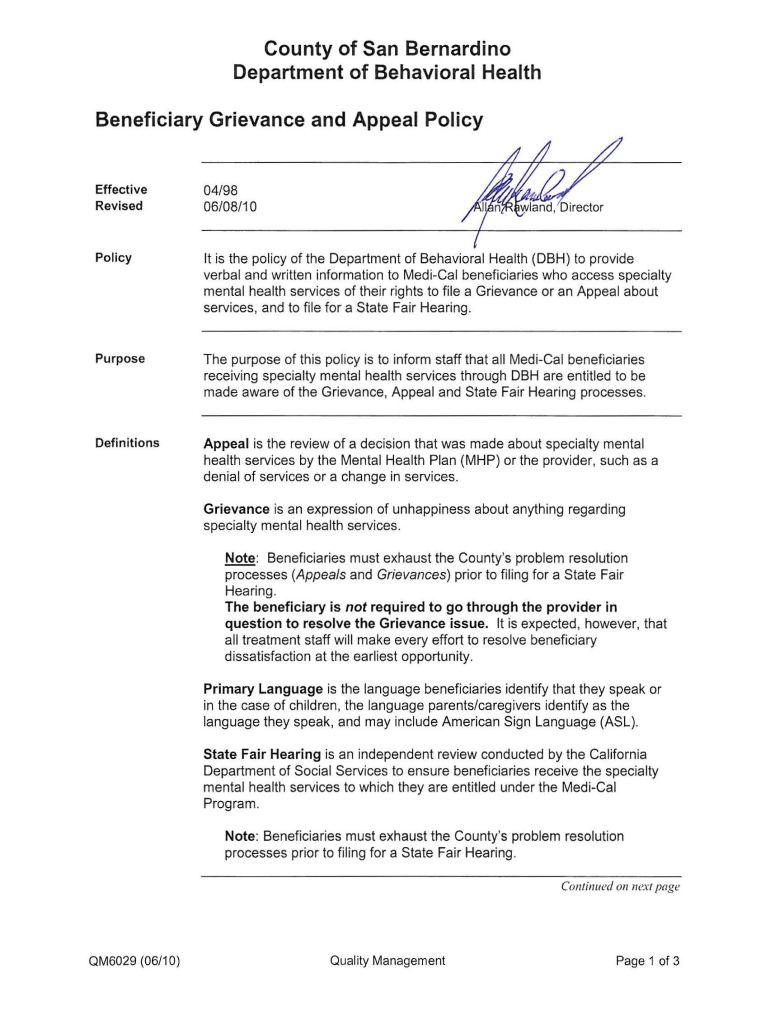 County of San Bernardino
Department of Behavioral Health

Beneficiary Grievance and Appeal Policy

Effective 04/98
Revised 06/08/10

Allan Rawland, Director

Policy

It is the policy of the Department of Behavioral Health (DBH) to provide verbal and written information to Medi-Cal beneficiaries who access specialty mental health services of their rights to file a Grievance or an Appeal about services, and to file for a State Fair Hearing.

Purpose

The purpose of this policy is to inform staff that all Medi-Cal beneficiaries receiving specialty mental health services through DBH are entitled to be made aware of the Grievance, Appeal and State Fair Hearing processes.

Definitions

Appeal is the review of a decision that was made about specialty mental health services by the Mental Health Plan (MHP) or the provider, such as a denial of services or a change in services.

Grievance is an expression of unhappiness about anything regarding specialty mental health services.

Note: Beneficiaries must exhaust the County's problem resolution processes (Appeals and Grievances) prior to filing for a State Fair Hearing.
The beneficiary is not required to go through the provider in question to resolve the Grievance issue. It is expected, however, that all treatment staff will make every effort to resolve beneficiary dissatisfaction at the earliest opportunity.

Primary Language is the language beneficiaries identify that they speak or in the case of children, the language parents/caregivers identify as the language they speak, and may include American Sign Language (ASL).

State Fair Hearing is an independent review conducted by the California Department of Social Services to ensure beneficiaries receive the specialty mental health services to which they are entitled under the Medi-Cal Program.

Note: Beneficiaries must exhaust the County's problem resolution processes prior to filing for a State Fair Hearing.

Continued on next page

QM6029 (06/10) Quality Management Page 1 of 3